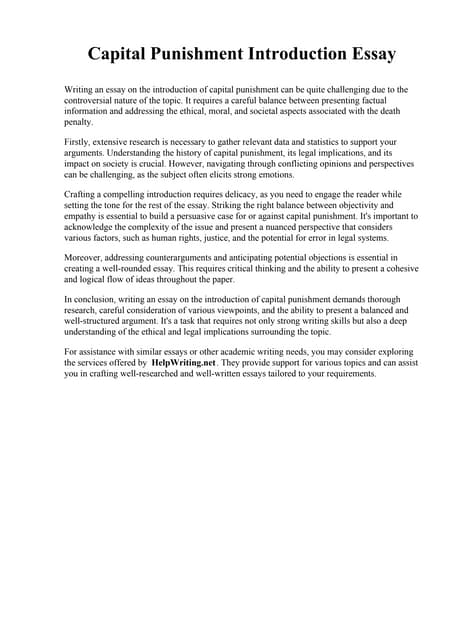 Capital Punishment Introduction Essay

Writing an essay on the introduction of capital punishment can be quite challenging due to the controversial nature of the topic. It requires a careful balance between presenting factual information and addressing the ethical, moral, and societal aspects associated with the death penalty.

Firstly, extensive research is necessary to gather relevant data and statistics to support your arguments. Understanding the history of capital punishment, its legal implications, and its impact on society is crucial. However, navigating through conflicting opinions and perspectives can be challenging, as the subject often elicits strong emotions.

Crafting a compelling introduction requires delicacy, as you need to engage the reader while setting the tone for the rest of the essay. Striking the right balance between objectivity and empathy is essential to build a persuasive case for or against capital punishment. It's important to acknowledge the complexity of the issue and present a nuanced perspective that considers various factors, such as human rights, justice, and the potential for error in legal systems.

Moreover, addressing counterarguments and anticipating potential objections is essential in creating a well-rounded essay. This requires critical thinking and the ability to present a cohesive and logical flow of ideas throughout the paper.

In conclusion, writing an essay on the introduction of capital punishment demands thorough research, careful consideration of various viewpoints, and the ability to present a balanced and well-structured argument. It's a task that requires not only strong writing skills but also a deep understanding of the ethical and legal implications surrounding the topic.

For assistance with similar essays or other academic writing needs, you may consider exploring the services offered by HelpWriting.net. They provide support for various topics and can assist you in crafting well-researched and well-written essays tailored to your requirements.